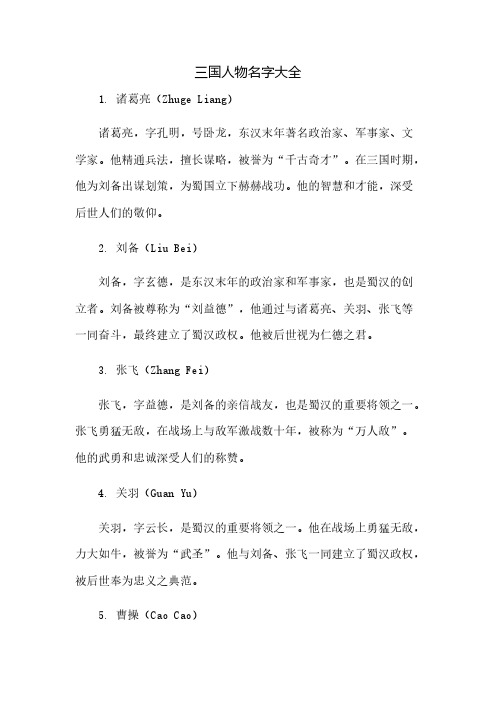 三国人物名字大全

1. 诸葛亮（Zhuge Liang）

诸葛亮，字孔明，号卧龙，东汉末年著名政治家、军事家、文学家。他精通兵法，擅长谋略，被誉为“千古奇才”。在三国时期，他为刘备出谋划策，为蜀国立下赫赫战功。他的智慧和才能，深受后世人们的敬仰。

2. 刘备（Liu Bei）

刘备，字玄德，是东汉末年的政治家和军事家，也是蜀汉的创立者。刘备被尊称为“刘益德”，他通过与诸葛亮、关羽、张飞等一同奋斗，最终建立了蜀汉政权。他被后世视为仁德之君。

3. 张飞（Zhang Fei）

张飞，字益德，是刘备的亲信战友，也是蜀汉的重要将领之一。张飞勇猛无敌，在战场上与敌军激战数十年，被称为“万人敌”。他的武勇和忠诚深受人们的称赞。

4. 关羽（Guan Yu）

关羽，字云长，是蜀汉的重要将领之一。他在战场上勇猛无敌，力大如牛，被誉为“武圣”。他与刘备、张飞一同建立了蜀汉政权，被后世奉为忠义之典范。

5. 曹操（Cao Cao）